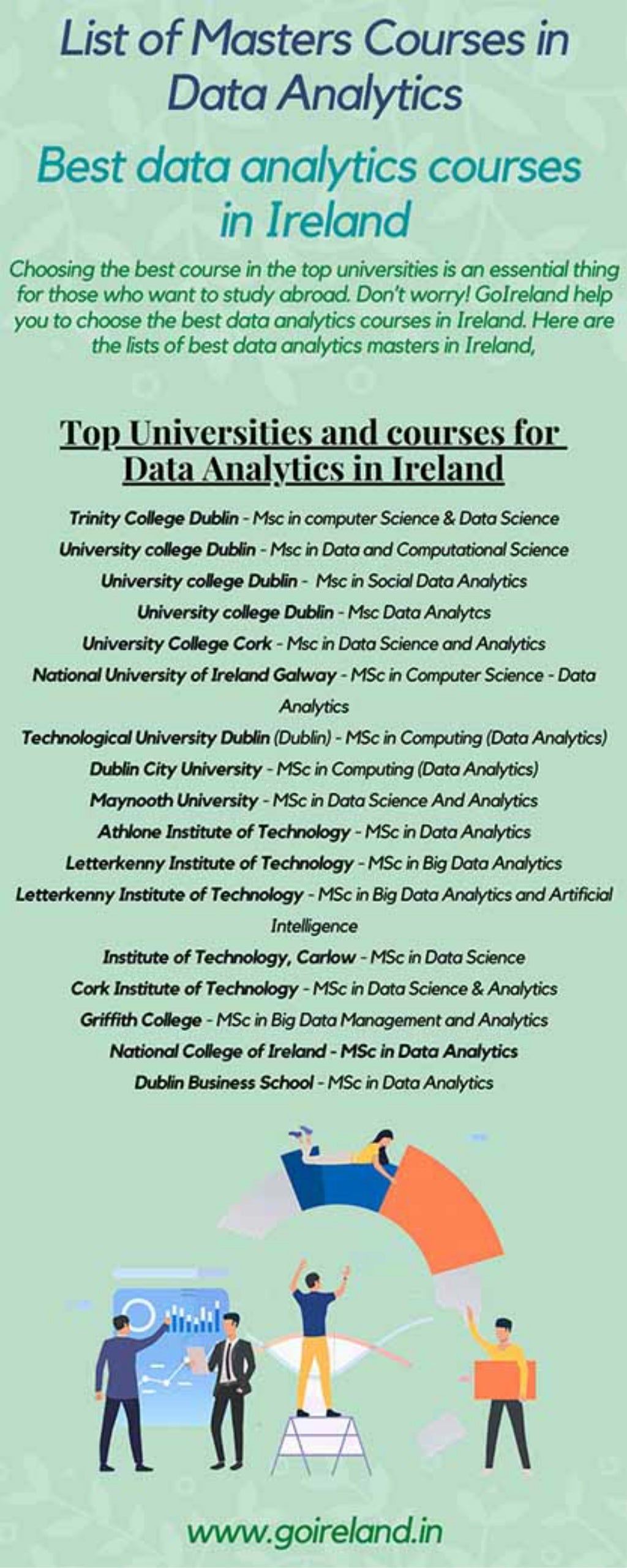 List of Masters Courses in Data Analytics

Best data analytics courses in Ireland

Choosing the best course in the top universities is an essential thing for those who want to study abroad. Don't worry! GoIreland help you to choose the best data analytics courses in Ireland. Here are the lists of best data analytics masters in Ireland,

Top Universities and courses for Data Analytics in Ireland

Trinity College Dublin - Msc in computer Science & Data Science
University college Dublin - Msc in Data and Computational Science
University college Dublin - Msc in Social Data Analytics
University college Dublin - Msc Data Analytcs
University College Cork - Msc in Data Science and Analytics
National University of Ireland Galway - MSc in Computer Science - Data Analytics
Technological University Dublin (Dublin) - MSc in Computing (Data Analytics)
Dublin City University - MSc in Computing (Data Analytics)
Maynooth University - MSc in Data Science And Analytics
Athlone Institute of Technology - MSc in Data Analytics
Letterkenny Institute of Technology - MSc in Big Data Analytics
Letterkenny Institute of Technology - MSc in Big Data Analytics and Artificial Intelligence
Institute of Technology, Carlow - MSc in Data Science
Cork Institute of Technology - MSc in Data Science & Analytics
Griffith College - MSc in Big Data Management and Analytics
National College of Ireland - MSc in Data Analytics
Dublin Business School - MSc in Data Analytics

www.goireland.in